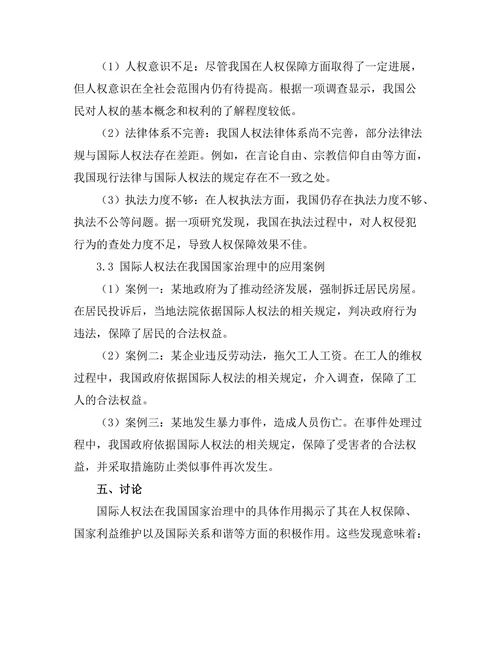 （1）人权意识不足：尽管我国在人权保障方面取得了一定进展，但人权意识在全社会范围内仍有待提高。根据一项调查显示，我国公民对人权的基本概念和权利的了解程度较低。

（2）法律体系不完善：我国人权法律体系尚不完善，部分法律法规与国际人权法存在差距。例如，在言论自由、宗教信仰自由等方面，我国现行法律与国际人权法的规定存在不一致之处。

（3）执法力度不够：在人权执法方面，我国仍存在执法力度不够、执法不公等问题。据一项研究发现，我国在执法过程中，对人权侵犯行为的查处力度不足，导致人权保障效果不佳。

3.3 国际人权法在我国国家治理中的应用案例

（1）案例一：某地政府为了推动经济发展，强制拆迁居民房屋。在居民投诉后，当地法院依据国际人权法的相关规定，判决政府行为违法，保障了居民的合法权益。

（2）案例二：某企业违反劳动法，拖欠工人工资。在工人的维权过程中，我国政府依据国际人权法的相关规定，介入调查，保障了工人的合法权益。

（3）案例三：某地发生暴力事件，造成人员伤亡。在事件处理过程中，我国政府依据国际人权法的相关规定，保障了受害者的合法权益，并采取措施防止类似事件再次发生。

五、讨论

国际人权法在我国国家治理中的具体作用揭示了其在人权保障、国家利益维护以及国际关系和谐等方面的积极作用。这些发现意味着：